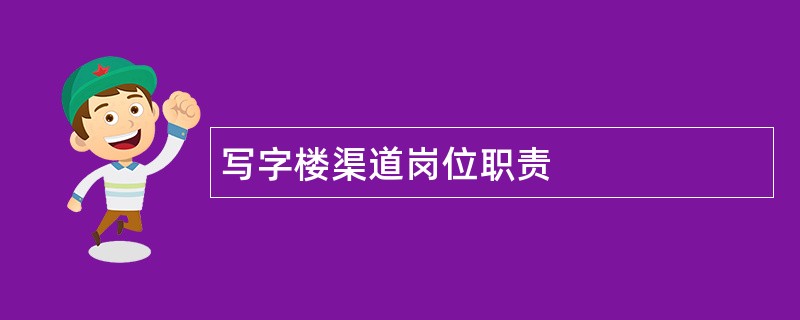 写字楼渠道岗位职责